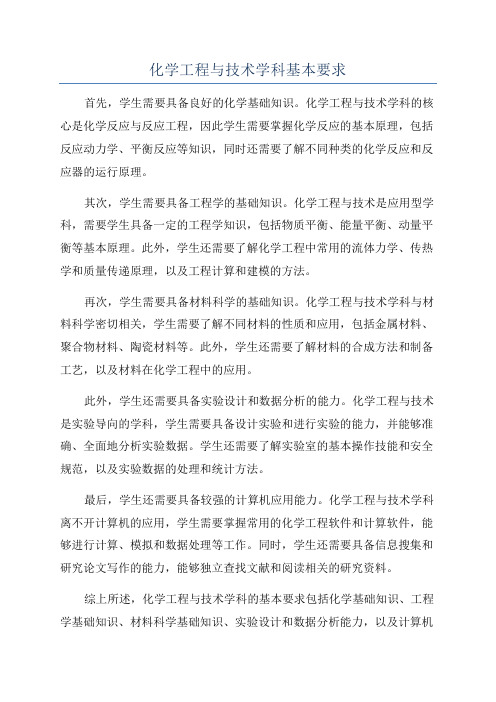 化学工程与技术学科基本要求

首先，学生需要具备良好的化学基础知识。化学工程与技术学科的核心是化学反应与反应工程，因此学生需要掌握化学反应的基本原理，包括反应动力学、平衡反应等知识，同时还需要了解不同种类的化学反应和反应器的运行原理。

其次，学生需要具备工程学的基础知识。化学工程与技术是应用型学科，需要学生具备一定的工程学知识，包括物质平衡、能量平衡、动量平衡等基本原理。此外，学生还需要了解化学工程中常用的流体力学、传热学和质量传递原理，以及工程计算和建模的方法。

再次，学生需要具备材料科学的基础知识。化学工程与技术学科与材料科学密切相关，学生需要了解不同材料的性质和应用，包括金属材料、聚合物材料、陶瓷材料等。此外，学生还需要了解材料的合成方法和制备工艺，以及材料在化学工程中的应用。

此外，学生还需要具备实验设计和数据分析的能力。化学工程与技术是实验导向的学科，学生需要具备设计实验和进行实验的能力，并能够准确、全面地分析实验数据。学生还需要了解实验室的基本操作技能和安全规范，以及实验数据的处理和统计方法。

最后，学生还需要具备较强的计算机应用能力。化学工程与技术学科离不开计算机的应用，学生需要掌握常用的化学工程软件和计算软件，能够进行计算、模拟和数据处理等工作。同时，学生还需要具备信息搜集和研究论文写作的能力，能够独立查找文献和阅读相关的研究资料。

综上所述，化学工程与技术学科的基本要求包括化学基础知识、工程学基础知识、材料科学基础知识、实验设计和数据分析能力，以及计算机